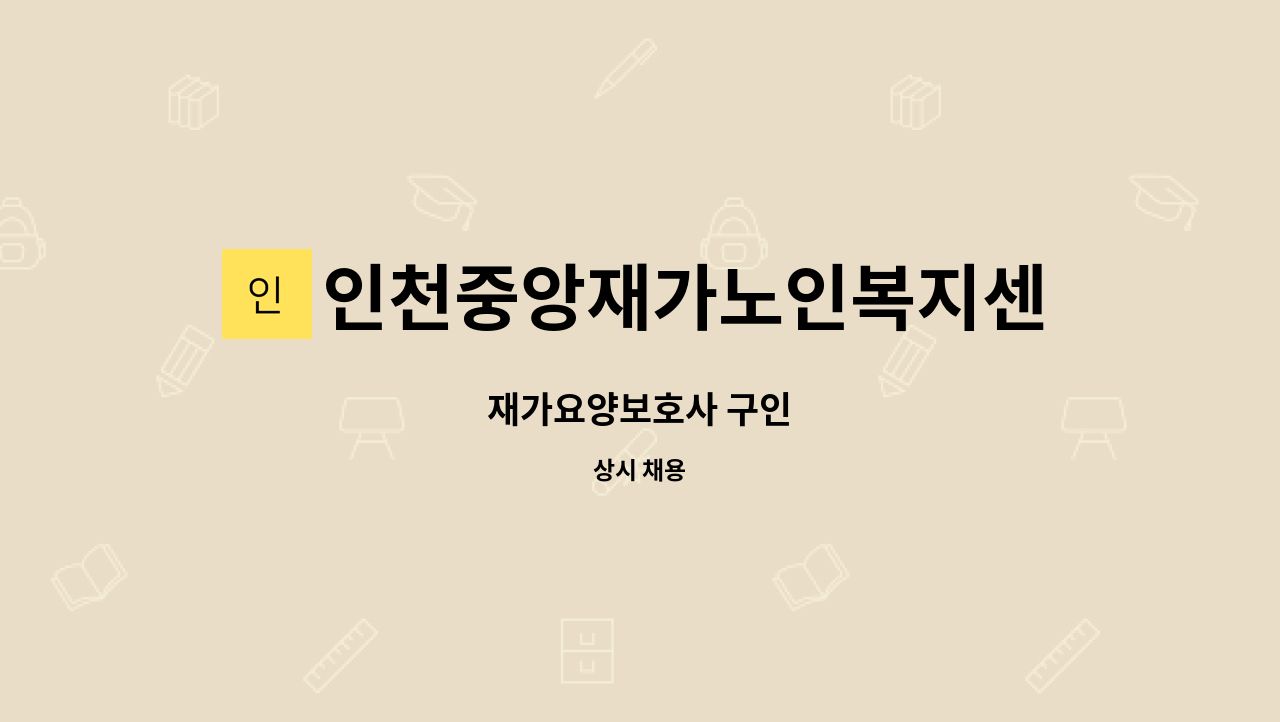 인

인천중앙재가노인복지센

재가요양보호사 구인

상시 채용